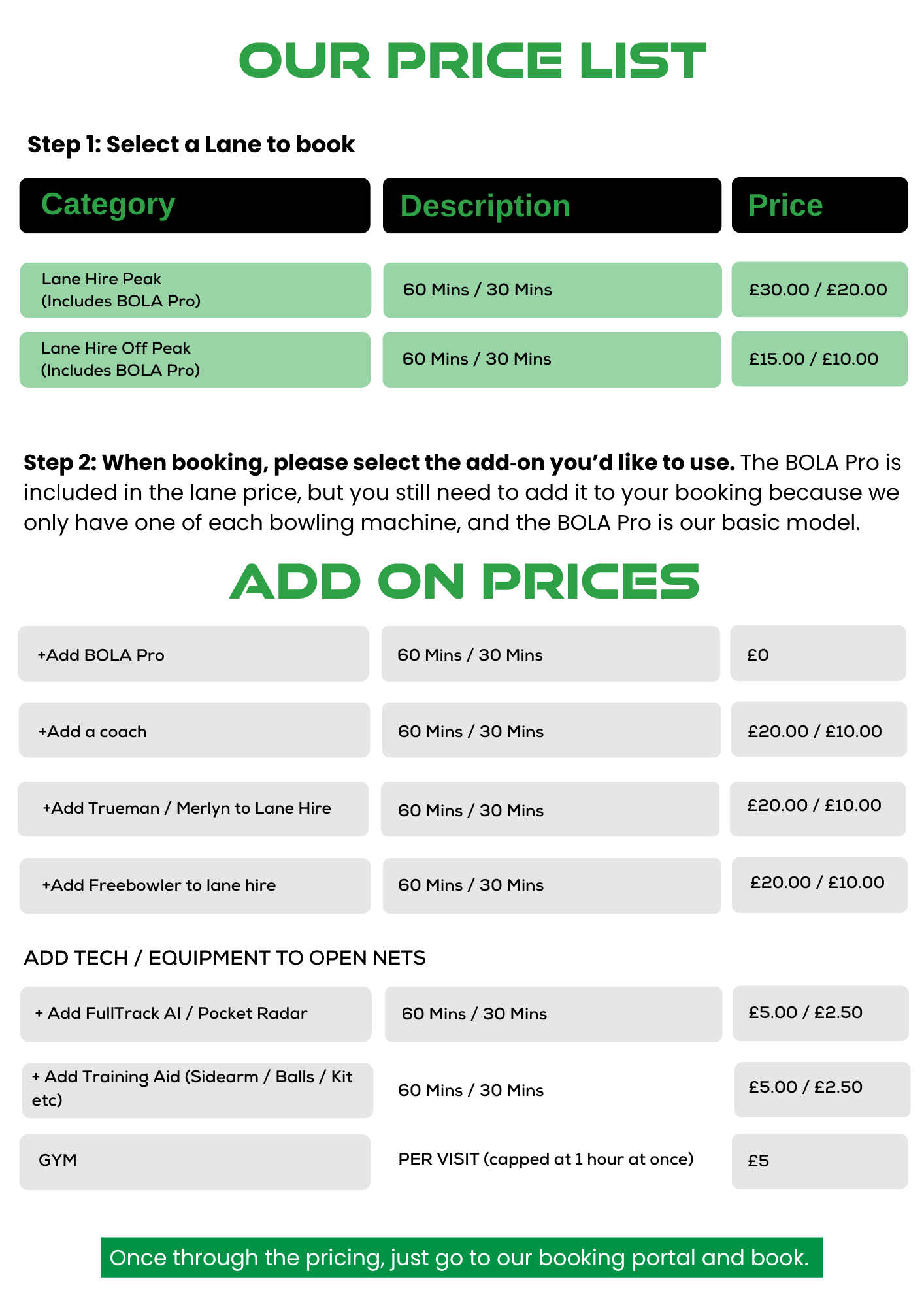 OUR PRICE LIST

Step 1: Select a Lane to book

| Category | Description | Price |
|---|---|---|
| Lane Hire Peak (Includes BOLA Pro) | 60 Mins / 30 Mins | £30.00 / £20.00 |
| Lane Hire Off Peak (Includes BOLA Pro) | 60 Mins / 30 Mins | £15.00 / £10.00 |

Step 2: When booking, please select the add-on you'd like to use. The BOLA Pro is included in the lane price, but you still need to add it to your booking because we only have one of each bowling machine, and the BOLA Pro is our basic model.

ADD ON PRICES

| | | |
|---|---|---|
| +Add BOLA Pro | 60 Mins / 30 Mins | £0 |
| +Add a coach | 60 Mins / 30 Mins | £20.00 / £10.00 |
| +Add Trueman / Merlyn to Lane Hire | 60 Mins / 30 Mins | £20.00 / £10.00 |
| +Add Freebowler to lane hire | 60 Mins / 30 Mins | £20.00 / £10.00 |

ADD TECH / EQUIPMENT TO OPEN NETS

| | | |
|---|---|---|
| + Add FullTrack AI / Pocket Radar | 60 Mins / 30 Mins | £5.00 / £2.50 |
| + Add Training Aid (Sidearm / Balls / Kit etc) | 60 Mins / 30 Mins | £5.00 / £2.50 |
| GYM | PER VISIT (capped at 1 hour at once) | £5 |

Once through the pricing, just go to our booking portal and book.